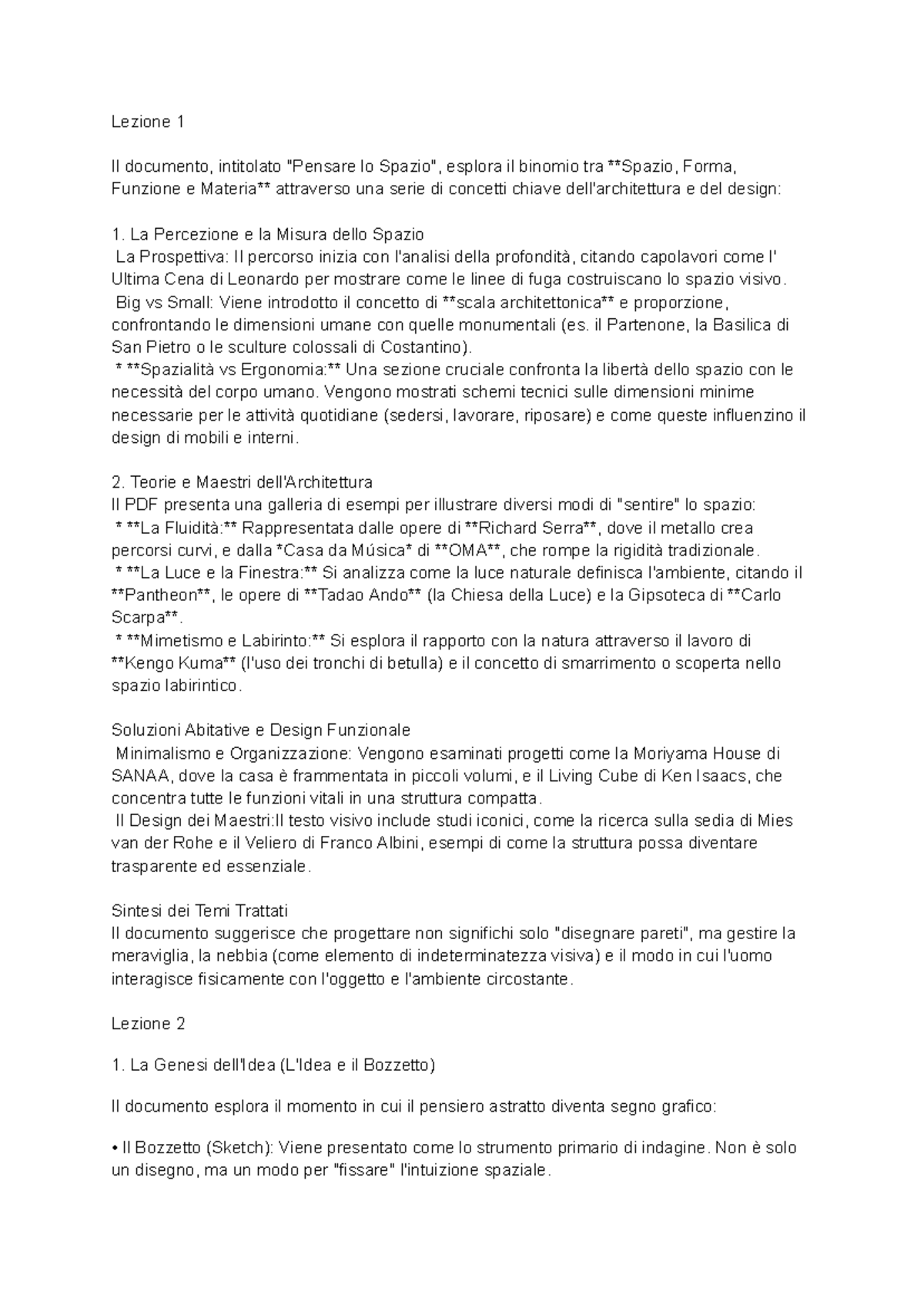 Lezione 1

Il documento, intitolato "Pensare lo Spazio", esplora il binomio tra **Spazio, Forma, Funzione e Materia** attraverso una serie di concetti chiave dell'architettura e del design:

1. La Percezione e la Misura dello Spazio
La Prospettiva: Il percorso inizia con l'analisi della profondità, citando capolavori come l' Ultima Cena di Leonardo per mostrare come le linee di fuga costruiscano lo spazio visivo.
Big vs Small: Viene introdotto il concetto di **scala architettonica** e proporzione, confrontando le dimensioni umane con quelle monumentali (es. il Partenone, la Basilica di San Pietro o le sculture colossali di Costantino).
* **Spazialità vs Ergonomia:** Una sezione cruciale confronta la libertà dello spazio con le necessità del corpo umano. Vengono mostrati schemi tecnici sulle dimensioni minime necessarie per le attività quotidiane (sedersi, lavorare, riposare) e come queste influenzino il design di mobili e interni.

2. Teorie e Maestri dell'Architettura
Il PDF presenta una galleria di esempi per illustrare diversi modi di "sentire" lo spazio:
* **La Fluidità:** Rappresentata dalle opere di **Richard Serra**, dove il metallo crea percorsi curvi, e dalla *Casa da Música* di **OMA**, che rompe la rigidità tradizionale.
* **La Luce e la Finestra:** Si analizza come la luce naturale definisca l'ambiente, citando il **Pantheon**, le opere di **Tadao Ando** (la Chiesa della Luce) e la Gipsoteca di **Carlo Scarpa**.
* **Mimetismo e Labirinto:** Si esplora il rapporto con la natura attraverso il lavoro di **Kengo Kuma** (l'uso dei tronchi di betulla) e il concetto di smarrimento o scoperta nello spazio labirintico.

Soluzioni Abitative e Design Funzionale
Minimalismo e Organizzazione: Vengono esaminati progetti come la Moriyama House di SANAA, dove la casa è frammentata in piccoli volumi, e il Living Cube di Ken Isaacs, che concentra tutte le funzioni vitali in una struttura compatta.
Il Design dei Maestri:Il testo visivo include studi iconici, come la ricerca sulla sedia di Mies van der Rohe e il Veliero di Franco Albini, esempi di come la struttura possa diventare trasparente ed essenziale.

Sintesi dei Temi Trattati
Il documento suggerisce che progettare non significhi solo "disegnare pareti", ma gestire la meraviglia, la nebbia (come elemento di indeterminatezza visiva) e il modo in cui l'uomo interagisce fisicamente con l'oggetto e l'ambiente circostante.

Lezione 2

1. La Genesi dell'Idea (L'Idea e il Bozzetto)

Il documento esplora il momento in cui il pensiero astratto diventa segno grafico:

• Il Bozzetto (Sketch): Viene presentato come lo strumento primario di indagine. Non è solo un disegno, ma un modo per "fissare" l'intuizione spaziale.